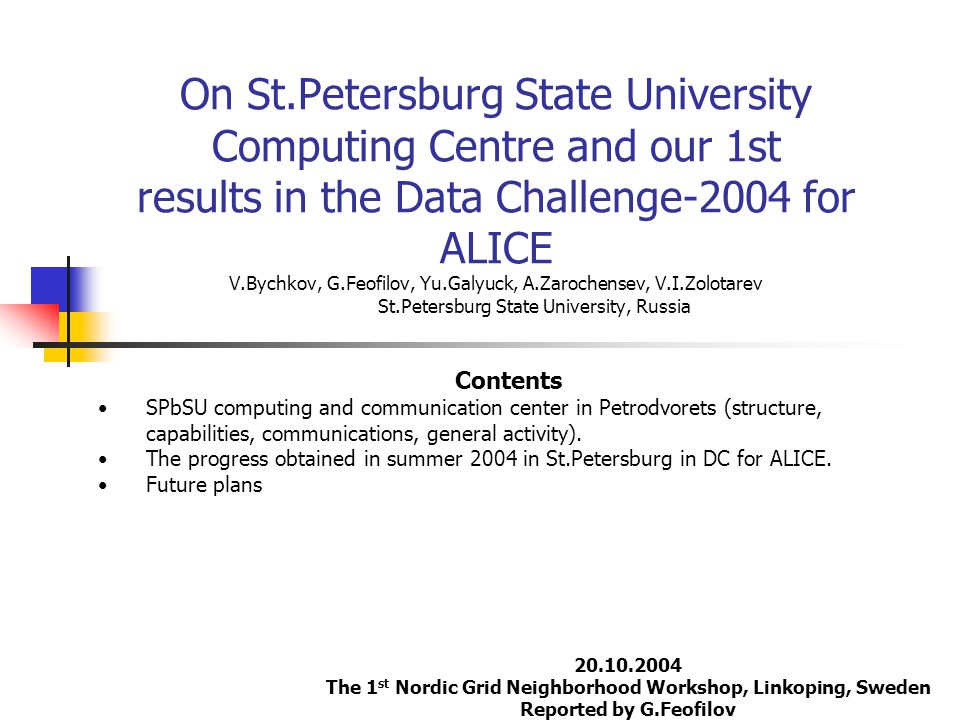 On St.Petersburg State University Computing Centre and our 1st results in the Data Challenge-2004 for ALICE

V.Bychkov, G.Feofilov, Yu.Galyuck, A.Zarochensev, V.I.Zolotarev
St.Petersburg State University, Russia

Contents

• SPbSU computing and communication center in Petrodvorets (structure, capabilities, communications, general activity).
• The progress obtained in summer 2004 in St.Petersburg in DC for ALICE.
• Future plans

20.10.2004
The 1$^{st}$ Nordic Grid Neighborhood Workshop, Linkoping, Sweden
Reported by G.Feofilov